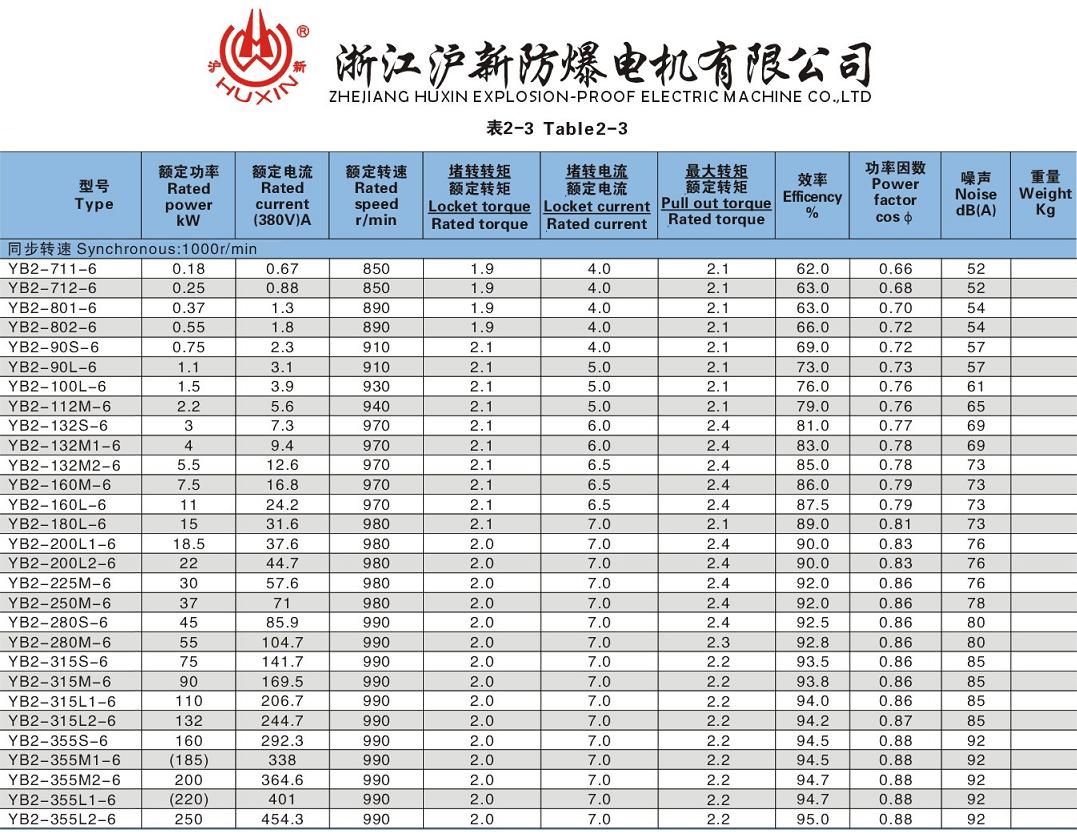 沪 新 HUXIN ®

浙江沪新防爆电机有限公司
ZHEJIANG HUXIN EXPLOSION-PROOF ELECTRIC MACHINE CO.,LTD

表2-3 Table2-3

| 型号 Type | 额定功率 Rated power kW | 额定电流 Rated current (380V)A | 额定转速 Rated speed r/min | 堵转转矩 额定转矩 Locket torque Rated torque | 堵转电流 额定电流 Locket current Rated current | 最大转矩 额定转矩 Pull out torque Rated torque | 效率 Efficency % | 功率因数 Power factor cos φ | 噪声 Noise dB(A) | 重量 Weight Kg |
|---|---|---|---|---|---|---|---|---|---|---|
| 同步转速 Synchronous:1000r/min | | | | | | | | | | |
| YB2-711-6 | 0.18 | 0.67 | 850 | 1.9 | 4.0 | 2.1 | 62.0 | 0.66 | 52 | |
| YB2-712-6 | 0.25 | 0.88 | 850 | 1.9 | 4.0 | 2.1 | 63.0 | 0.68 | 52 | |
| YB2-801-6 | 0.37 | 1.3 | 890 | 1.9 | 4.0 | 2.1 | 63.0 | 0.70 | 54 | |
| YB2-802-6 | 0.55 | 1.8 | 890 | 1.9 | 4.0 | 2.1 | 66.0 | 0.72 | 54 | |
| YB2-90S-6 | 0.75 | 2.3 | 910 | 2.1 | 4.0 | 2.1 | 69.0 | 0.72 | 57 | |
| YB2-90L-6 | 1.1 | 3.1 | 910 | 2.1 | 5.0 | 2.1 | 73.0 | 0.73 | 57 | |
| YB2-100L-6 | 1.5 | 3.9 | 930 | 2.1 | 5.0 | 2.1 | 76.0 | 0.76 | 61 | |
| YB2-112M-6 | 2.2 | 5.6 | 940 | 2.1 | 5.0 | 2.1 | 79.0 | 0.76 | 65 | |
| YB2-132S-6 | 3 | 7.3 | 970 | 2.1 | 6.0 | 2.4 | 81.0 | 0.77 | 69 | |
| YB2-132M1-6 | 4 | 9.4 | 970 | 2.1 | 6.0 | 2.4 | 83.0 | 0.78 | 69 | |
| YB2-132M2-6 | 5.5 | 12.6 | 970 | 2.1 | 6.5 | 2.4 | 85.0 | 0.78 | 73 | |
| YB2-160M-6 | 7.5 | 16.8 | 970 | 2.1 | 6.5 | 2.4 | 86.0 | 0.79 | 73 | |
| YB2-160L-6 | 11 | 24.2 | 970 | 2.1 | 6.5 | 2.4 | 87.5 | 0.79 | 73 | |
| YB2-180L-6 | 15 | 31.6 | 980 | 2.1 | 7.0 | 2.1 | 89.0 | 0.81 | 73 | |
| YB2-200L1-6 | 18.5 | 37.6 | 980 | 2.0 | 7.0 | 2.4 | 90.0 | 0.83 | 76 | |
| YB2-200L2-6 | 22 | 44.7 | 980 | 2.0 | 7.0 | 2.4 | 90.0 | 0.83 | 76 | |
| YB2-225M-6 | 30 | 57.6 | 980 | 2.0 | 7.0 | 2.4 | 92.0 | 0.86 | 76 | |
| YB2-250M-6 | 37 | 71 | 980 | 2.0 | 7.0 | 2.4 | 92.0 | 0.86 | 78 | |
| YB2-280S-6 | 45 | 85.9 | 990 | 2.0 | 7.0 | 2.4 | 92.5 | 0.86 | 80 | |
| YB2-280M-6 | 55 | 104.7 | 990 | 2.0 | 7.0 | 2.3 | 92.8 | 0.86 | 80 | |
| YB2-315S-6 | 75 | 141.7 | 990 | 2.0 | 7.0 | 2.2 | 93.5 | 0.86 | 85 | |
| YB2-315M-6 | 90 | 169.5 | 990 | 2.0 | 7.0 | 2.2 | 93.8 | 0.86 | 85 | |
| YB2-315L1-6 | 110 | 206.7 | 990 | 2.0 | 7.0 | 2.2 | 94.0 | 0.86 | 85 | |
| YB2-315L2-6 | 132 | 244.7 | 990 | 2.0 | 7.0 | 2.2 | 94.2 | 0.87 | 85 | |
| YB2-355S-6 | 160 | 292.3 | 990 | 2.0 | 7.0 | 2.2 | 94.5 | 0.88 | 92 | |
| YB2-355M1-6 | (185) | 338 | 990 | 2.0 | 7.0 | 2.2 | 94.5 | 0.88 | 92 | |
| YB2-355M2-6 | 200 | 364.6 | 990 | 2.0 | 7.0 | 2.2 | 94.7 | 0.88 | 92 | |
| YB2-355L1-6 | (220) | 401 | 990 | 2.0 | 7.0 | 2.2 | 94.7 | 0.88 | 92 | |
| YB2-355L2-6 | 250 | 454.3 | 990 | 2.0 | 7.0 | 2.2 | 95.0 | 0.88 | 92 | |